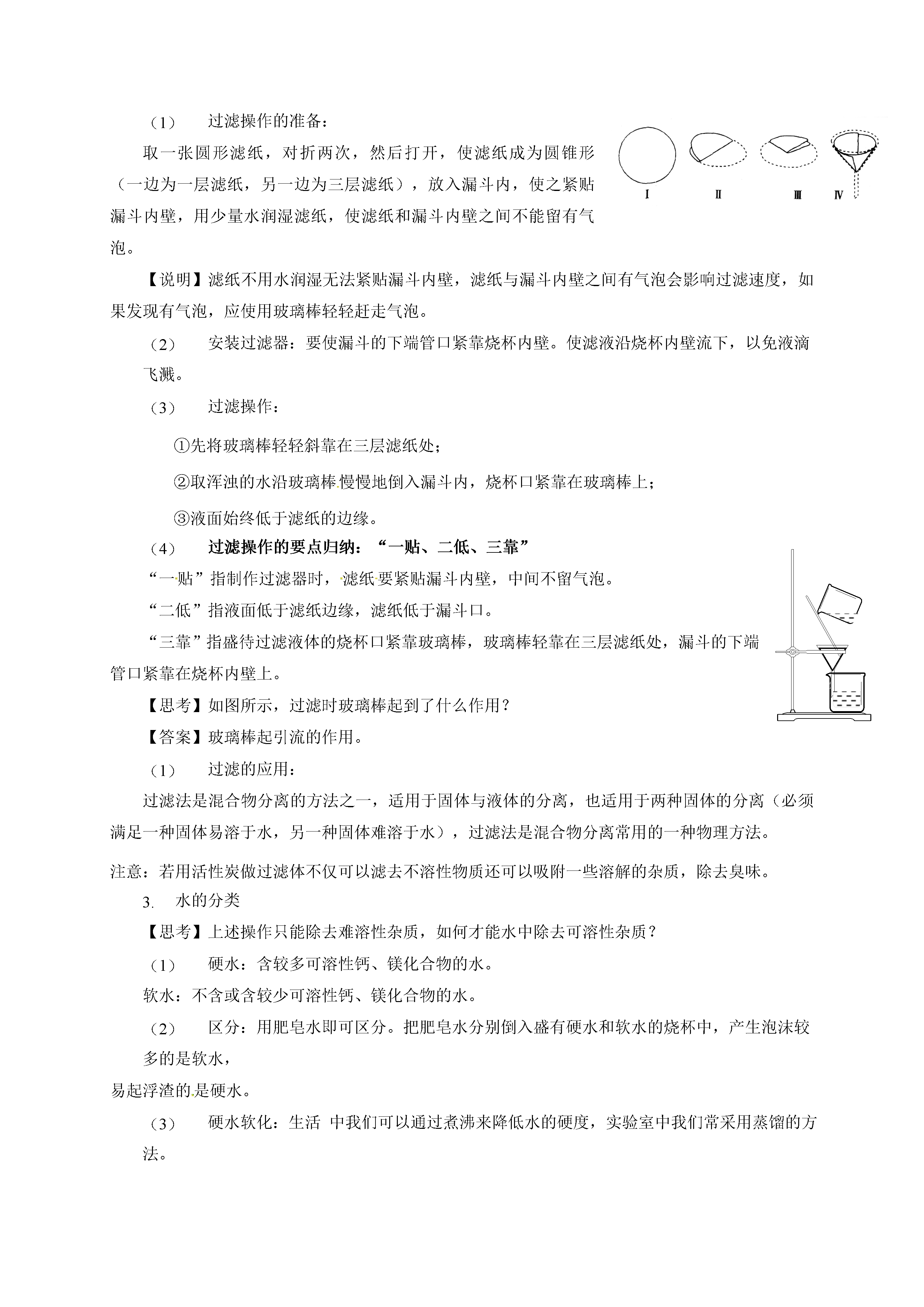 （1）　过滤操作的准备：

取一张圆形滤纸，对折两次，然后打开，使滤纸成为圆锥形（一边为一层滤纸，另一边为三层滤纸），放入漏斗内，使之紧贴漏斗内壁，用少量水润湿滤纸，使滤纸和漏斗内壁之间不能留有气泡。

Ⅰ　Ⅱ　Ⅲ　Ⅳ

【说明】滤纸不用水润湿无法紧贴漏斗内壁，滤纸与漏斗内壁之间有气泡会影响过滤速度，如果发现有气泡，应使用玻璃棒轻轻赶走气泡。

（2）　安装过滤器：要使漏斗的下端管口紧靠烧杯内壁。使滤液沿烧杯内壁流下，以免液滴飞溅。

（3）　过滤操作：

①先将玻璃棒轻轻斜靠在三层滤纸处；

②取浑浊的水沿玻璃棒慢慢地倒入漏斗内，烧杯口紧靠在玻璃棒上；

③液面始终低于滤纸的边缘。

（4）　过滤操作的要点归纳：“一贴、二低、三靠”

“一贴”指制作过滤器时，滤纸要紧贴漏斗内壁，中间不留气泡。

“二低”指液面低于滤纸边缘，滤纸低于漏斗口。

“三靠”指盛待过滤液体的烧杯口紧靠玻璃棒，玻璃棒轻靠在三层滤纸处，漏斗的下端管口紧靠在烧杯内壁上。

【思考】如图所示，过滤时玻璃棒起到了什么作用？

【答案】玻璃棒起引流的作用。

（1）　过滤的应用：

过滤法是混合物分离的方法之一，适用于固体与液体的分离，也适用于两种固体的分离（必须满足一种固体易溶于水，另一种固体难溶于水），过滤法是混合物分离常用的一种物理方法。

注意：若用活性炭做过滤体不仅可以滤去不溶性物质还可以吸附一些溶解的杂质，除去臭味。

3.　水的分类

【思考】上述操作只能除去难溶性杂质，如何才能水中除去可溶性杂质？

（1）　硬水：含较多可溶性钙、镁化合物的水。

软水：不含或含较少可溶性钙、镁化合物的水。

（2）　区分：用肥皂水即可区分。把肥皂水分别倒入盛有硬水和软水的烧杯中，产生泡沫较多的是软水，

易起浮渣的是硬水。

（3）　硬水软化：生活 中我们可以通过煮沸来降低水的硬度，实验室中我们常采用蒸馏的方法。